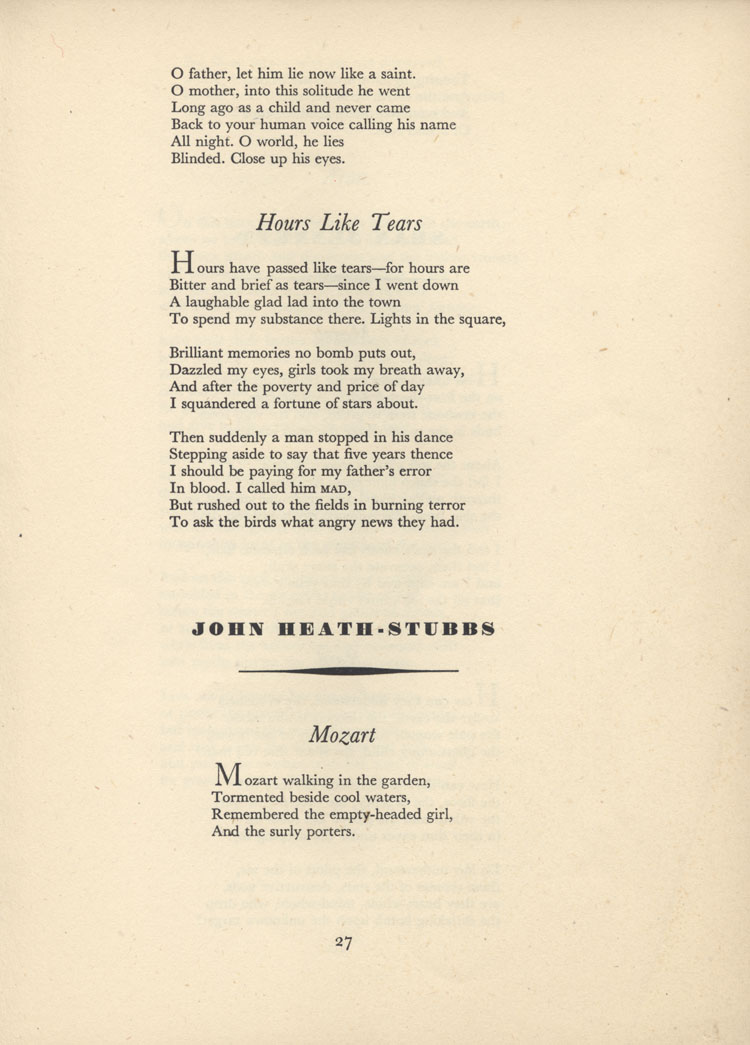 O father, let him lie now like a saint.
O mother, into this solitude he went
Long ago as a child and never came
Back to your human voice calling his name
All night. O world, he lies
Blinded. Close up his eyes.

Hours Like Tears

Hours have passed like tears—for hours are
Bitter and brief as tears—since I went down
A laughable glad lad into the town
To spend my substance there. Lights in the square,

Brilliant memories no bomb puts out,
Dazzled my eyes, girls took my breath away,
And after the poverty and price of day
I squandered a fortune of stars about.

Then suddenly a man stopped in his dance
Stepping aside to say that five years thence
I should be paying for my father's error
In blood. I called him MAD,
But rushed out to the fields in burning terror
To ask the birds what angry news they had.

JOHN HEATH-STUBBS

Mozart

Mozart walking in the garden,
Tormented beside cool waters,
Remembered the empty-headed girl,
And the surly porters.

27